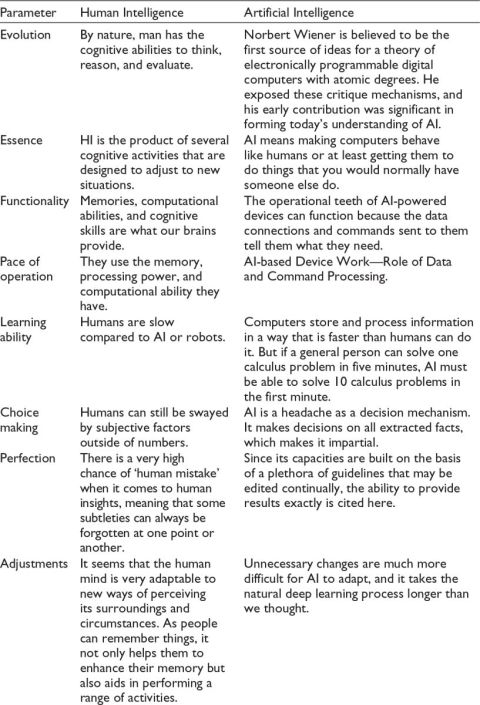 | Parameter | Human Intelligence | Artificial Intelligence |
|---|---|---|
| Evolution | By nature, man has the cognitive abilities to think, reason, and evaluate. | Norbert Wiener is believed to be the first source of ideas for a theory of electronically programmable digital computers with atomic degrees. He exposed these critique mechanisms, and his early contribution was significant in forming today's understanding of AI. |
| Essence | HI is the product of several cognitive activities that are designed to adjust to new situations. | AI means making computers behave like humans or at least getting them to do things that you would normally have someone else do. |
| Functionality | Memories, computational abilities, and cognitive skills are what our brains provide. | The operational teeth of AI-powered devices can function because the data connections and commands sent to them tell them what they need. |
| Pace of operation | They use the memory, processing power, and computational ability they have. | AI-based Device Work—Role of Data and Command Processing. |
| Learning ability | Humans are slow compared to AI or robots. | Computers store and process information in a way that is faster than humans can do it. But if a general person can solve one calculus problem in five minutes, AI must be able to solve 10 calculus problems in the first minute. |
| Choice making | Humans can still be swayed by subjective factors outside of numbers. | AI is a headache as a decision mechanism. It makes decisions on all extracted facts, which makes it impartial. |
| Perfection | There is a very high chance of 'human mistake' when it comes to human insights, meaning that some subtleties can always be forgotten at one point or another. | Since its capacities are built on the basis of a plethora of guidelines that may be edited continually, the ability to provide results exactly is cited here. |
| Adjustments | It seems that the human mind is very adaptable to new ways of perceiving its surroundings and circumstances. As people can remember things, it not only helps them to enhance their memory but also aids in performing a range of activities. | Unnecessary changes are much more difficult for AI to adapt, and it takes the natural deep learning process longer than we thought. |